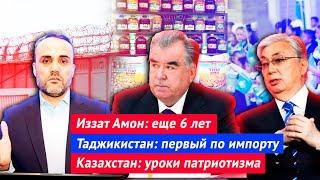 Иззат Амон: еще 6 лет
Таджикистан: первый по импорту
Казахстан: уроки патриотизма